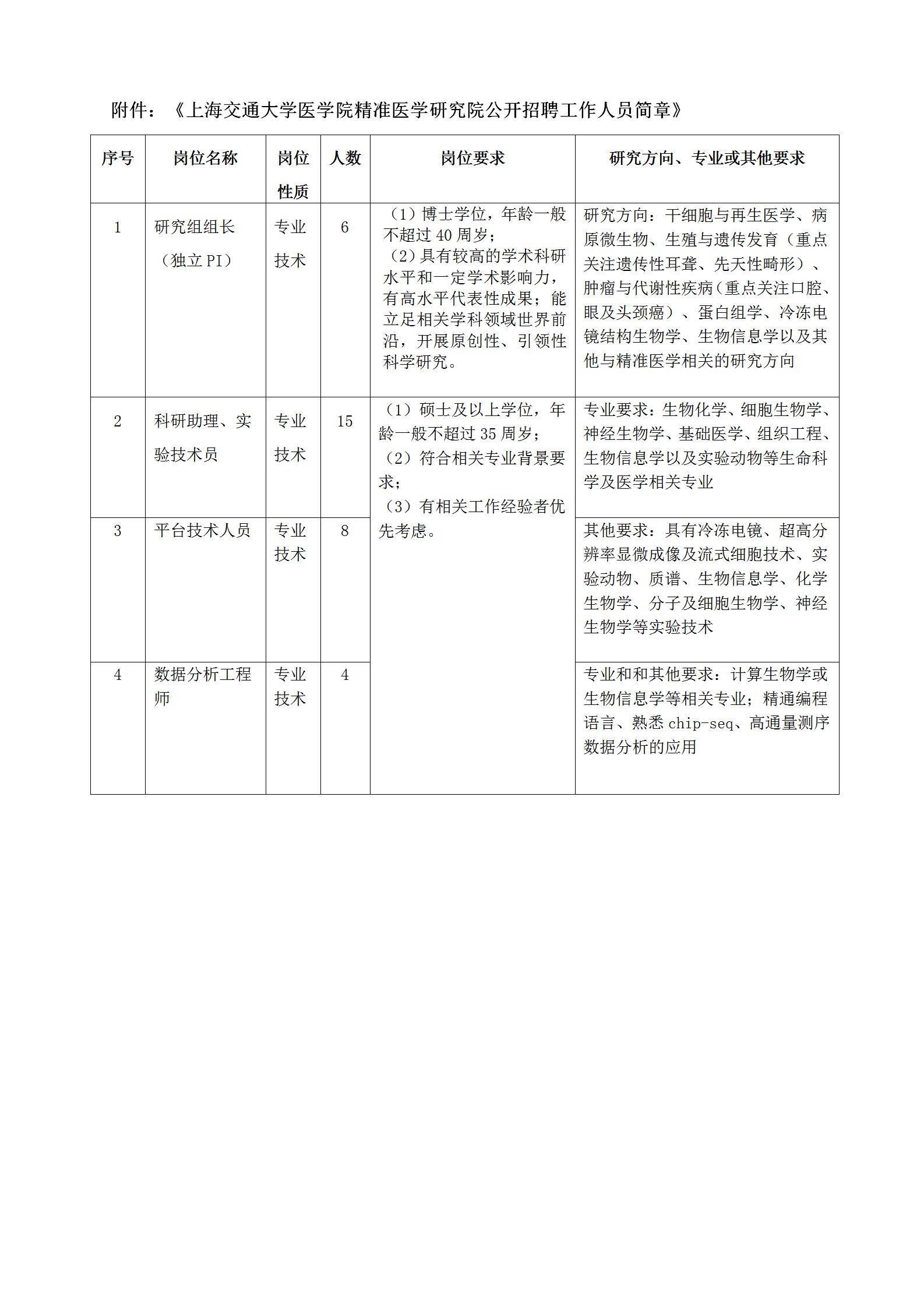 附件：《上海交通大学医学院精准医学研究院公开招聘工作人员简章》

| 序号 | 岗位名称 | 岗位性质 | 人数 | 岗位要求 | 研究方向、专业或其他要求 |
|---|---|---|---|---|---|
| 1 | 研究组组长（独立 PI） | 专业技术 | 6 | （1）博士学位，年龄一般不超过 40 周岁；（2）具有较高的学术科研水平和一定学术影响力，有高水平代表性成果；能立足相关学科领域世界前沿，开展原创性、引领性科学研究。 | 研究方向：干细胞与再生医学、病原微生物、生殖与遗传发育（重点关注遗传性耳聋、先天性畸形）、肿瘤与代谢性疾病（重点关注口腔、眼及头颈癌）、蛋白组学、冷冻电镜结构生物学、生物信息学以及其他与精准医学相关的研究方向 |
| 2 | 科研助理、实验技术员 | 专业技术 | 15 | （1）硕士及以上学位，年龄一般不超过 35 周岁；（2）符合相关专业背景要求；（3）有相关工作经验者优先考虑。 | 专业要求：生物化学、细胞生物学、神经生物学、基础医学、组织工程、生物信息学以及实验动物等生命科学及医学相关专业 |
| 3 | 平台技术人员 | 专业技术 | 8 | | 其他要求：具有冷冻电镜、超高分辨率显微成像及流式细胞技术、实验动物、质谱、生物信息学、化学生物学、分子及细胞生物学、神经生物学等实验技术 |
| 4 | 数据分析工程师 | 专业技术 | 4 | | 专业和和其他要求：计算生物学或生物信息学等相关专业；精通编程语言、熟悉 chip-seq、高通量测序数据分析的应用 |